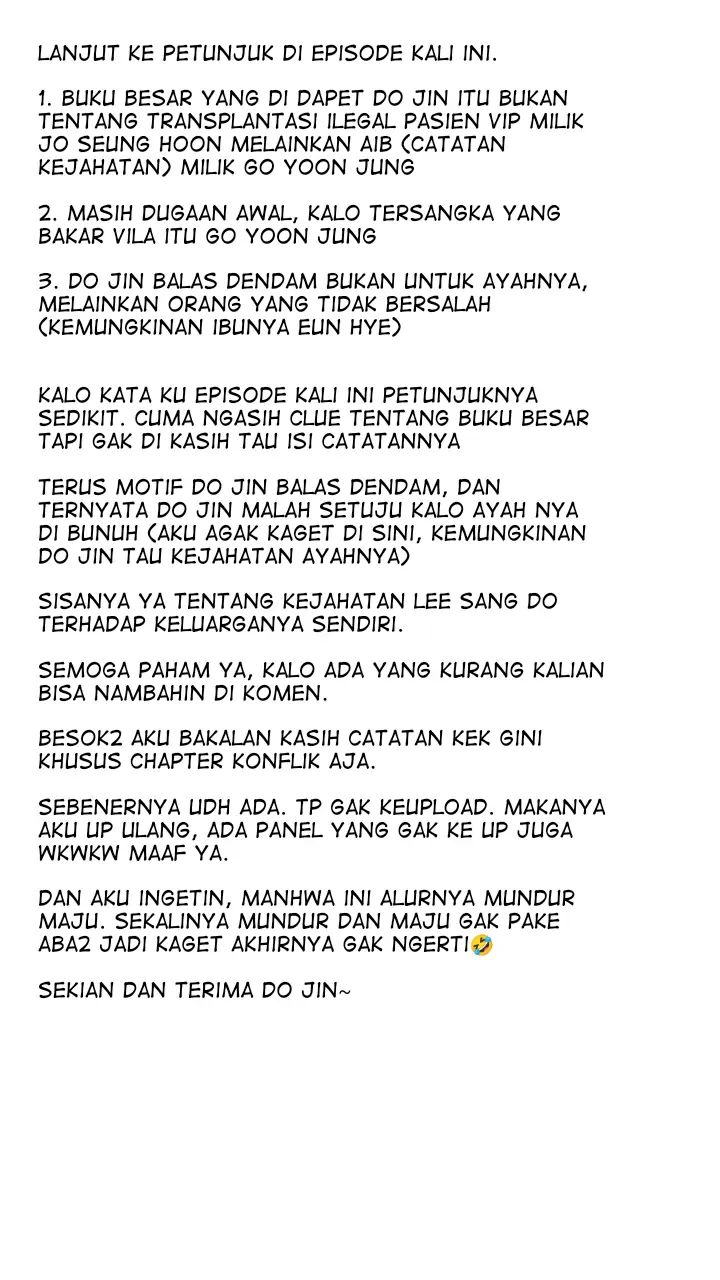 LANJUT KE PETUNJUK DI EPISODE KALI INI.

1. BUKU BESAR YANG DI DAPET DO JIN ITU BUKAN TENTANG TRANSPLANTASI ILEGAL PASIEN VIP MILIK JO SEUNG HOON MELAINKAN AIB (CATATAN KEJAHATAN) MILIK GO YOON JUNG

2. MASIH DUGAAN AWAL, KALO TERSANGKA YANG BAKAR VILA ITU GO YOON JUNG

3. DO JIN BALAS DENDAM BUKAN UNTUK AYAHNYA, MELAINKAN ORANG YANG TIDAK BERSALAH (KEMUNGKINAN IBUNYA EUN HYE)

KALO KATA KU EPISODE KALI INI PETUNJUKNYA SEDIKIT. CUMA NGASIH CLUE TENTANG BUKU BESAR TAPI GAK DI KASIH TAU ISI CATATANNYA

TERUS MOTIF DO JIN BALAS DENDAM, DAN TERNYATA DO JIN MALAH SETUJU KALO AYAH NYA DI BUNUH (AKU AGAK KAGET DI SINI, KEMUNGKINAN DO JIN TAU KEJAHATAN AYAHNYA)

SISANYA YA TENTANG KEJAHATAN LEE SANG DO TERHADAP KELUARGANYA SENDIRI.

SEMOGA PAHAM YA, KALO ADA YANG KURANG KALIAN BISA NAMBAHIN DI KOMEN.

BESOK2 AKU BAKALAN KASIH CATATAN KEK GINI KHUSUS CHAPTER KONFLIK AJA.

SEBENERNYA UDH ADA. TP GAK KEUPLOAD. MAKANYA AKU UP ULANG, ADA PANEL YANG GAK KE UP JUGA WKWKW MAAF YA.

DAN AKU INGETIN, MANHWA INI ALURNYA MUNDUR MAJU. SEKALINYA MUNDUR DAN MAJU GAK PAKE ABA2 JADI KAGET AKHIRNYA GAK NGERTI🤣

SEKIAN DAN TERIMA DO JIN~